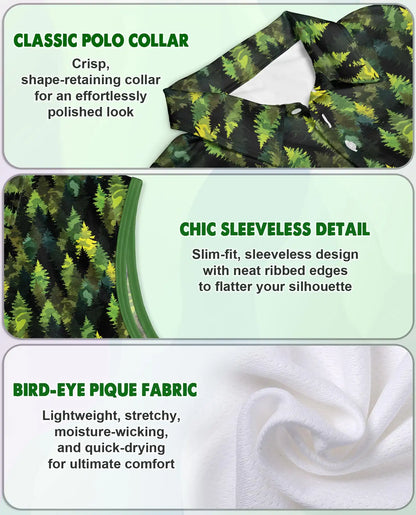 CLASSIC POLO COLLAR

Crisp, shape-retaining collar for an effortlessly polished look

CHIC SLEEVELESS DETAIL

Slim-fit, sleeveless design with neat ribbed edges to flatter your silhouette

BIRD-EYE PIQUE FABRIC

Lightweight, stretchy, moisture-wicking, and quick-drying for ultimate comfort